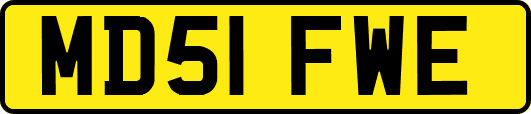 MD51 FWE